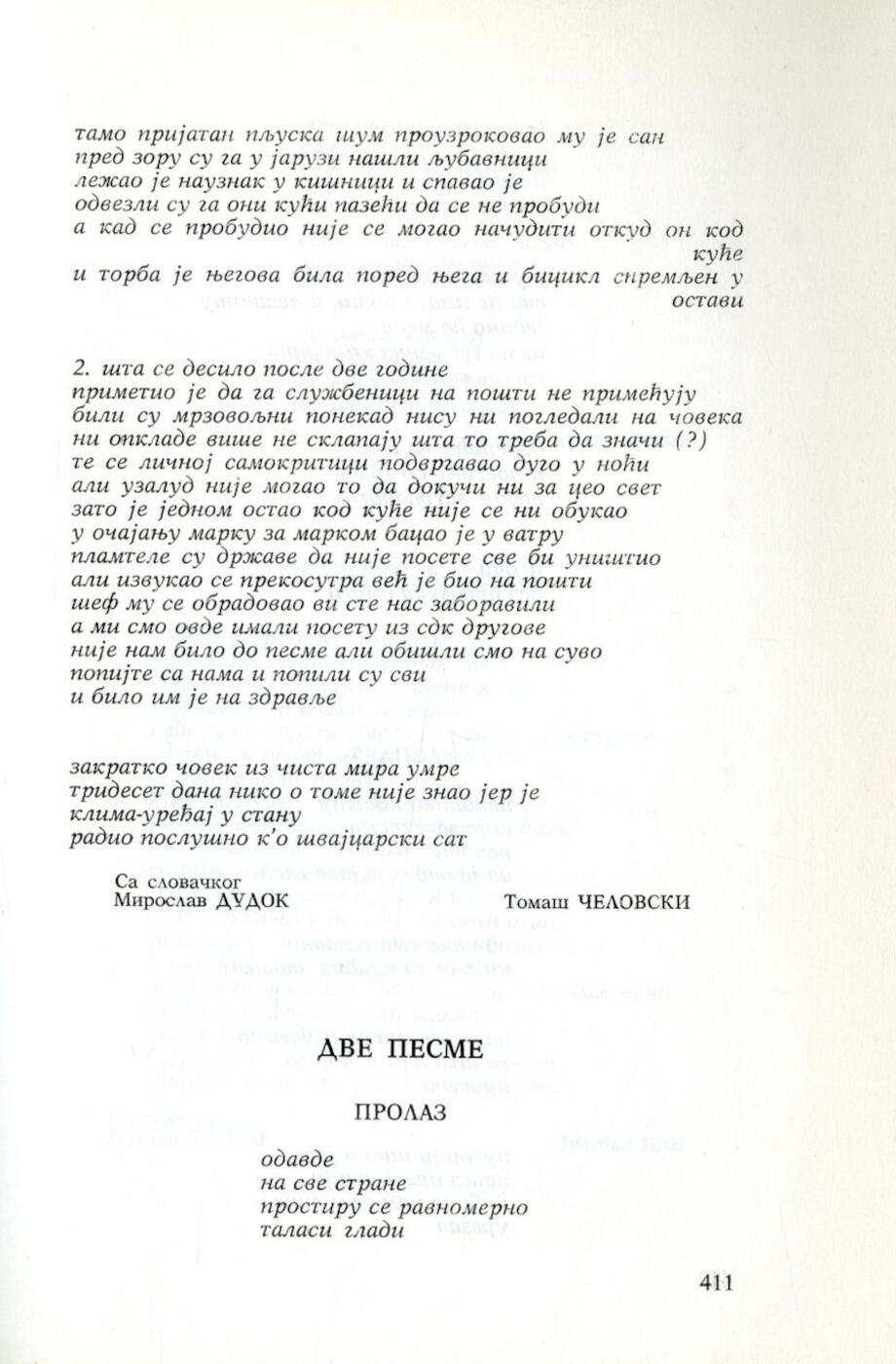 тамо пријатан пљуска шум проузроковао му је сан
пред зору су га у јарузи нашли љубавници
лежао је наузнак у кишници и спавао је
одвезли су га они кући пазећи да се не пробуди
а кад се пробудио није се могао начудити откуд он код куће
и торба је његова била поред њега и бицикл спремљен у остави

2. шта се десило после две године
приметио је да га службеници на пошти не примећују
били су мрзовољни понекад нису ни погледали на човека
ни опкладе више не склапају шта то треба да значи (?)
те се личној самокритици подвргавао дуго у ноћи
али узалуд није могао то да докучи ни за цео свет
зато је једном остао код куће није се ни обукао
у очајању марку за марком бацао је у ватру
пламтеле су државе да није посете све би уништио
али извукао се прекосутра већ је био на пошти
шеф му се обрадовао ви сте нас заборавили
а ми смо овде имали посету из сдк другове
није нам било до песме али обишли смо на суво
попијте са нама и попили су сви
и било им је на здравље

закратко човек из чиста мира умре
тридесет дана нико о томе није знао јер је
клима-уређај у стану
радио послушно к'о швајцарски сат

Са словачког
Мирослав ДУДОК

Томаш ЧЕЛОВСКИ

ДВЕ ПЕСМЕ

ПРОЛАЗ

одавде
на све стране
простиру се равномерно
таласи глади

411